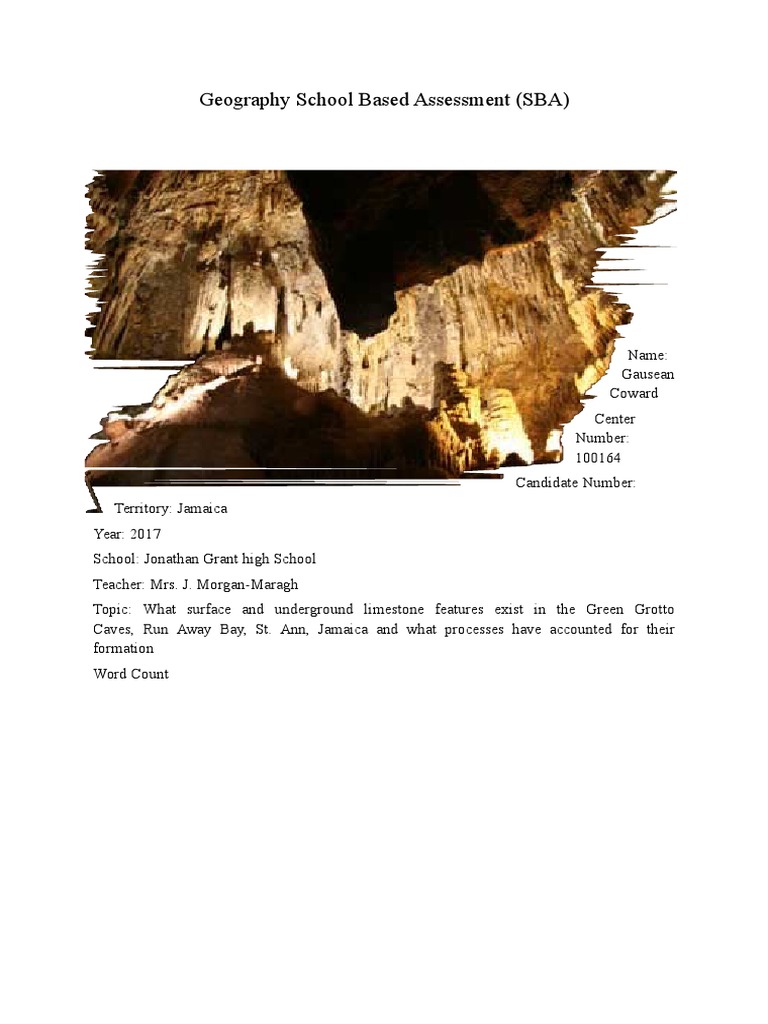 Geography School Based Assessment (SBA)

Name: Gausean Coward

Center Number: 100164

Candidate Number:

Territory: Jamaica

Year: 2017

School: Jonathan Grant high School

Teacher: Mrs. J. Morgan-Maragh

Topic: What surface and underground limestone features exist in the Green Grotto Caves, Run Away Bay, St. Ann, Jamaica and what processes have accounted for their formation

Word Count